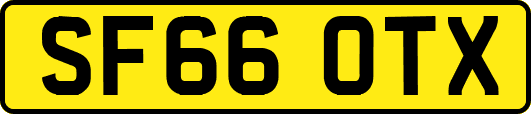 SF66 OTX